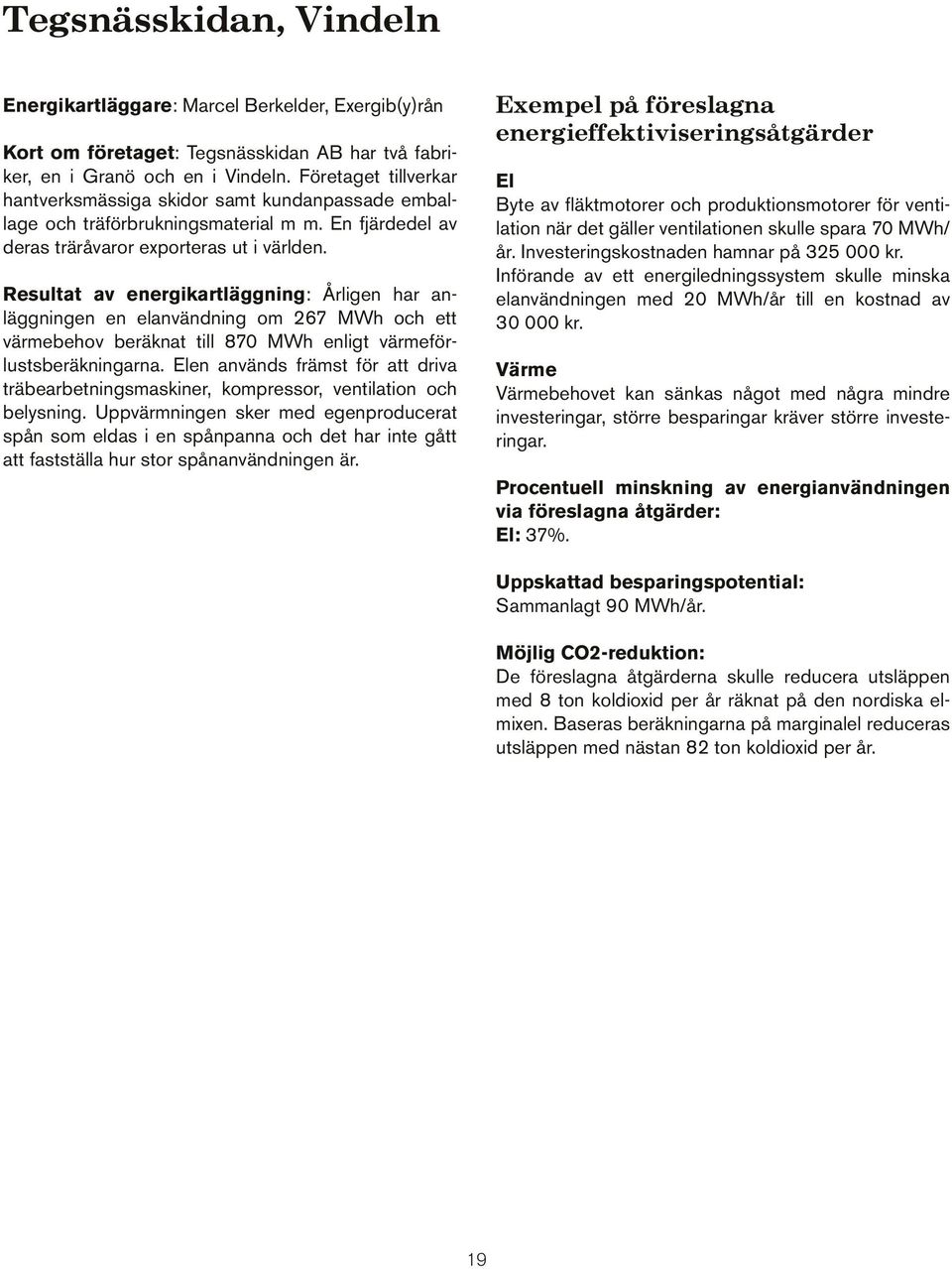 Tegsnässkidan, Vindeln

Energikartläggare: Marcel Berkelder, Exergib(y)rån

Kort om företaget: Tegsnässkidan AB har två fabriker, en i Granö och en i Vindeln. Företaget tillverkar hantverksmässiga skidor samt kundanpassade emballage och träförbrukningsmaterial m m. En fjärdedel av deras träråvaror exporteras ut i världen.

Resultat av energikartläggning: Årligen har anläggningen en elanvändning om 267 MWh och ett värmebehov beräknat till 870 MWh enligt värmeförlustsberäkningarna. Elen används främst för att driva träbearbetningsmaskiner, kompressor, ventilation och belysning. Uppvärmningen sker med egenproducerat spån som eldas i en spånpanna och det har inte gått att fastställa hur stor spånanvändningen är.

Exempel på föreslagna energieffektiviseringsåtgärder

El
Byte av fläktmotorer och produktionsmotorer för ventilation när det gäller ventilationen skulle spara 70 MWh/år. Investeringskostnaden hamnar på 325 000 kr. Införande av ett energiledningssystem skulle minska elanvändningen med 20 MWh/år till en kostnad av 30 000 kr.

Värme
Värmebehovet kan sänkas något med några mindre investeringar, större besparingar kräver större investeringar.

Procentuell minskning av energianvändningen via föreslagna åtgärder:
El: 37%.

Uppskattad besparingspotential:
Sammanlagt 90 MWh/år.

Möjlig CO2-reduktion:
De föreslagna åtgärderna skulle reducera utsläppen med 8 ton koldioxid per år räknat på den nordiska elmixen. Baseras beräkningarna på marginalel reduceras utsläppen med nästan 82 ton koldioxid per år.

19